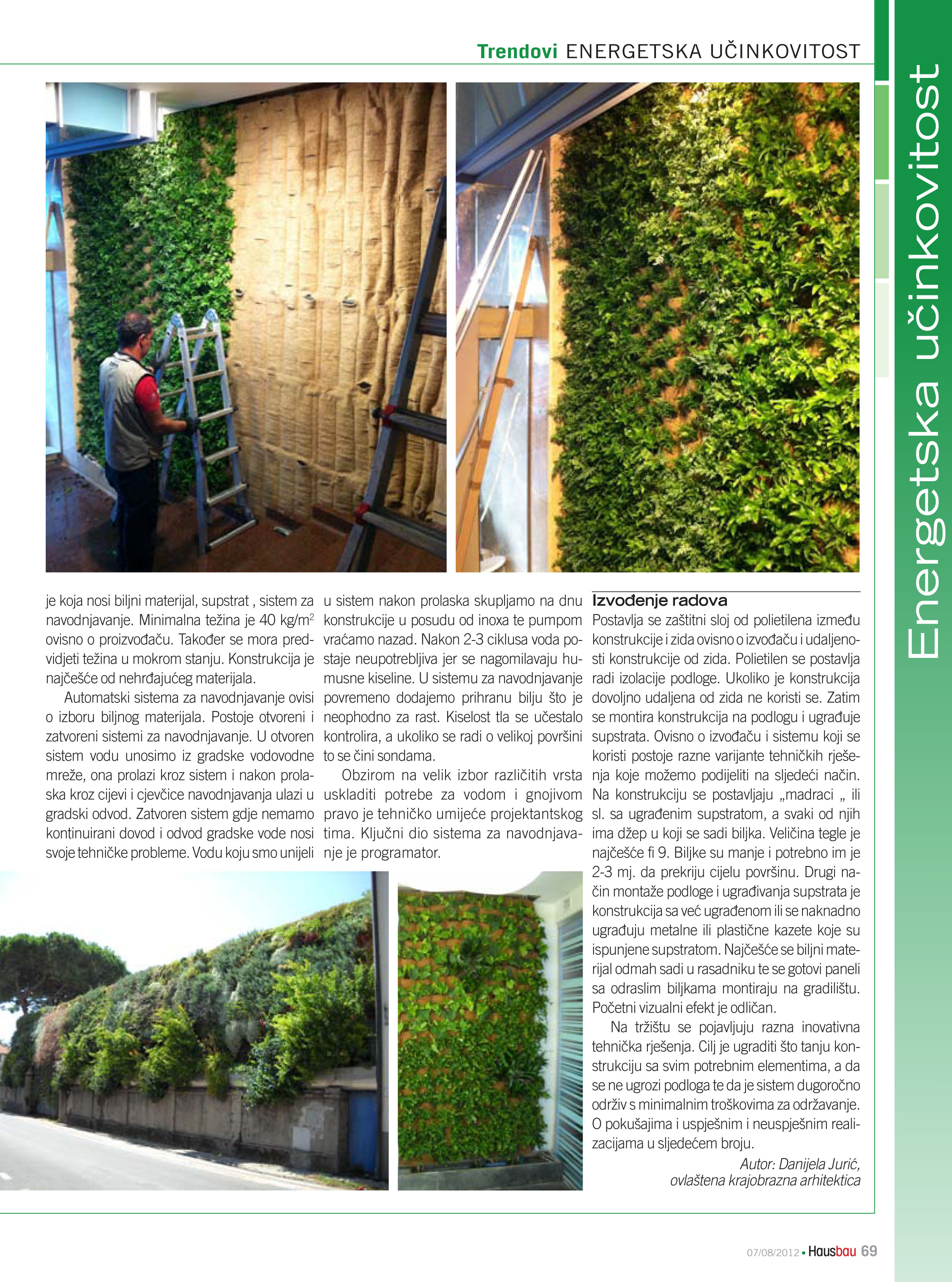 Trendovi ENERGETSKA UČINKOVITOST

Energetska učinkovitost

je koja nosi biljni materijal, supstrat , sistem za navodnjavanje. Minimalna težina je 40 kg/m$^2$ ovisno o proizvođaču. Također se mora predvidjeti težina u mokrom stanju. Konstrukcija je najčešće od nehrđajućeg materijala.

Automatski sistema za navodnjavanje ovisi o izboru biljnog materijala. Postoje otvoreni i zatvoreni sistemi za navodnjavanje. U otvoren sistem vodu unosimo iz gradske vodovodne mreže, ona prolazi kroz sistem i nakon prolaska kroz cijevi i cjevčice navodnjavanja ulazi u gradski odvod. Zatvoren sistem gdje nemamo kontinuirani dovod i odvod gradske vode nosi svoje tehničke probleme. Vodu koju smo unijeli u sistem nakon prolaska skupljamo na dnu konstrukcije u posudu od inoxa te pumpom vraćamo nazad. Nakon 2-3 ciklusa voda postaje neupotrebljiva jer se nagomilavaju humusne kiseline. U sistemu za navodnjavanje povremeno dodajemo prihranu bilju što je neophodno za rast. Kiselost tla se učestalo kontrolira, a ukoliko se radi o velikoj površini to se čini sondama.

Obzirom na velik izbor različitih vrsta uskladiti potrebe za vodom i gnojivom pravo je tehničko umijeće projektantskog tima. Ključni dio sistema za navodnjavanje je programator.

Izvođenje radova
Postavlja se zaštitni sloj od polietilena između konstrukcije i zida ovisno o izvođaču i udaljenosti konstrukcije od zida. Polietilen se postavlja radi izolacije podloge. Ukoliko je konstrukcija dovoljno udaljena od zida ne koristi se. Zatim se montira konstrukcija na podlogu i ugrađuje supstrata. Ovisno o izvođaču i sistemu koji se koristi postoje razne varijante tehničkih rješenja koje možemo podijeliti na sljedeći način. Na konstrukciju se postavljaju „madraci „ ili sl. sa ugrađenim supstratom, a svaki od njih ima džep u koji se sadi biljka. Veličina tegle je najčešće fi 9. Biljke su manje i potrebno im je 2-3 mj. da prekriju cijelu površinu. Drugi način montaže podloge i ugrađivanja supstrata je konstrukcija sa već ugrađenom ili se naknadno ugrađuju metalne ili plastične kazete koje su ispunjene supstratom. Najčešće se biljni materijal odmah sadi u rasadniku te se gotovi paneli sa odraslim biljkama montiraju na gradilištu. Početni vizualni efekt je odličan.

Na tržištu se pojavljuju razna inovativna tehnička rješenja. Cilj je ugraditi što tanju konstrukciju sa svim potrebnim elementima, a da se ne ugrozi podloga te da je sistem dugoročno održiv s minimalnim troškovima za održavanje. O pokušajima i uspješnim i neuspješnim realizacijama u sljedećem broju.

Autor: Danijela Jurić,
ovlaštena krajobrazna arhitektica

07/08/2012 • Hausbau 69